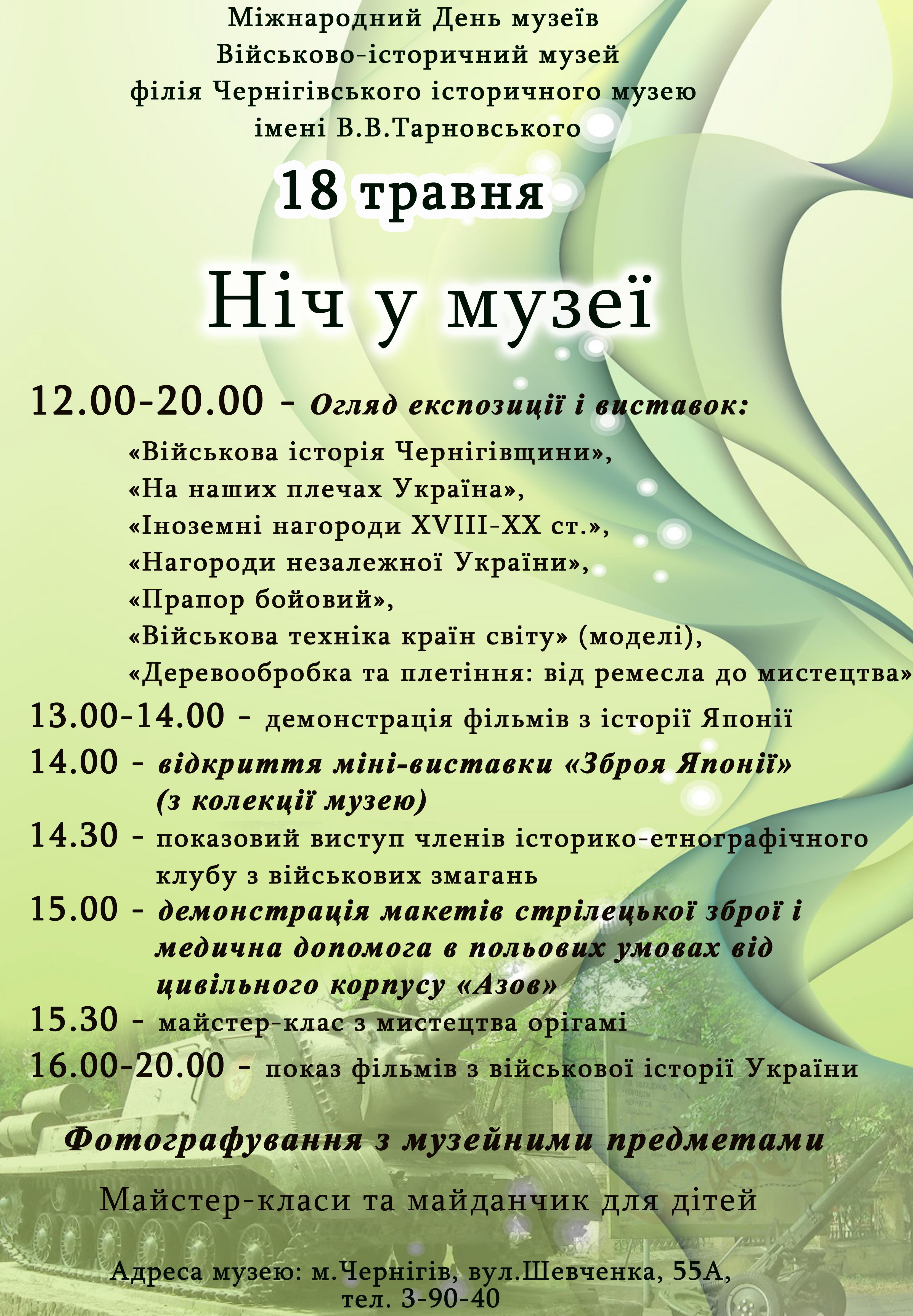 Міжнародний День музеїв
Військово-історичний музей
філія Чернігівського історичного музею
імені В.В.Тарновського

18 травня

Ніч у музеї

12.00-20.00 - Огляд експозиції і виставок:
«Військова історія Чернігівщини»,
«На наших плечах Україна»,
«Іноземні нагороди XVIII-XX ст.»,
«Нагороди незалежної України»,
«Прапор бойовий»,
«Військова техніка країн світу» (моделі),
«Деревообробка та плетіння: від ремесла до мистецтва»

13.00-14.00 - демонстрація фільмів з історії Японії
14.00 - відкриття міні-виставки «Зброя Японії» (з колекції музею)
14.30 - показовий виступ членів історико-етнографічного клубу з військових змагань
15.00 - демонстрація макетів стрілецької зброї і медична допомога в польових умовах від цивільного корпусу «Азов»
15.30 - майстер-клас з мистецтва орігамі
16.00-20.00 - показ фільмів з військової історії України

Фотографування з музейними предметами

Майстер-класи та майданчик для дітей

Адреса музею: м.Чернігів, вул.Шевченка, 55А,
тел. 3-90-40